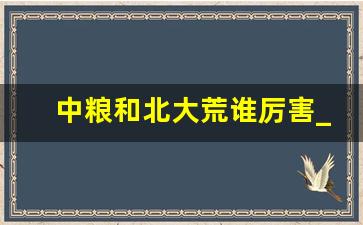 中粮和北大荒谁厉害_